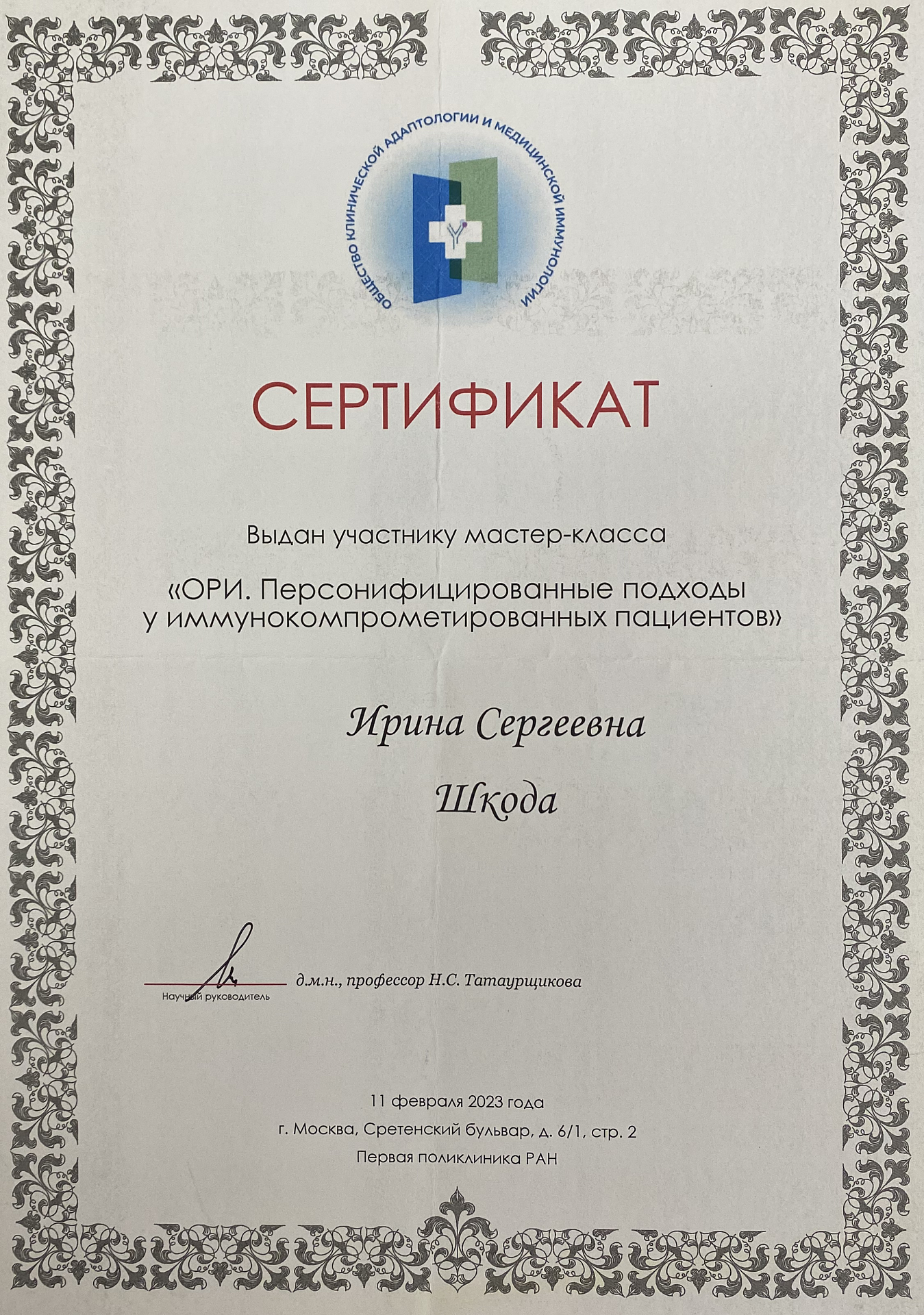 ОБЩЕСТВО КЛИНИЧЕСКОЙ АДАПТОЛОГИИ И МЕДИЦИНСКОЙ ИММУНОЛОГИИ

СЕРТИФИКАТ

Выдан участнику мастер-класса

«ОРИ. Персонифицированные подходы у иммунокомпрометированных пациентов»

Ирина Сергеевна

Шкода

Научный руководитель д.м.н., профессор Н.С. Татаурщикова

11 февраля 2023 года
г. Москва, Сретенский бульвар, д. 6/1, стр. 2
Первая поликлиника РАН